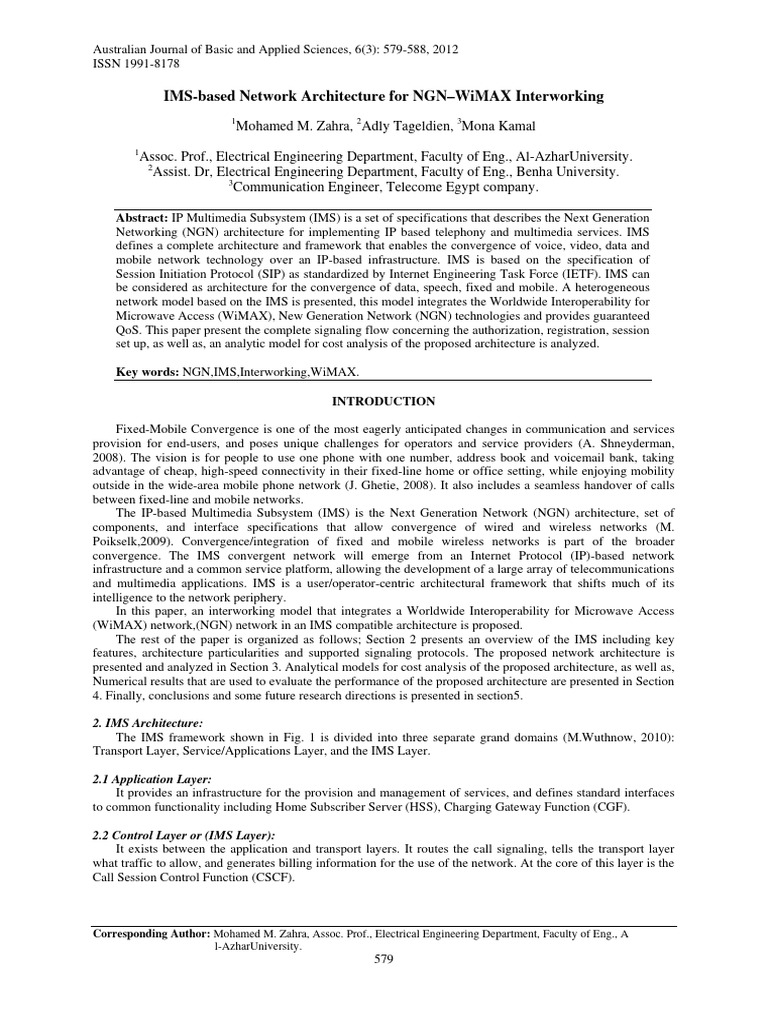 Australian Journal of Basic and Applied Sciences, 6(3): 579-588, 2012
ISSN 1991-8178

IMS-based Network Architecture for NGN–WiMAX Interworking

$^1$Mohamed M. Zahra, $^2$Adly Tageldien, $^3$Mona Kamal

$^1$Assoc. Prof., Electrical Engineering Department, Faculty of Eng., Al-AzharUniversity.
$^2$Assist. Dr, Electrical Engineering Department, Faculty of Eng., Benha University.
$^3$Communication Engineer, Telecome Egypt company.

Abstract: IP Multimedia Subsystem (IMS) is a set of specifications that describes the Next Generation Networking (NGN) architecture for implementing IP based telephony and multimedia services. IMS defines a complete architecture and framework that enables the convergence of voice, video, data and mobile network technology over an IP-based infrastructure. IMS is based on the specification of Session Initiation Protocol (SIP) as standardized by Internet Engineering Task Force (IETF). IMS can be considered as architecture for the convergence of data, speech, fixed and mobile. A heterogeneous network model based on the IMS is presented, this model integrates the Worldwide Interoperability for Microwave Access (WiMAX), New Generation Network (NGN) technologies and provides guaranteed QoS. This paper present the complete signaling flow concerning the authorization, registration, session set up, as well as, an analytic model for cost analysis of the proposed architecture is analyzed.

Key words: NGN,IMS,Interworking,WiMAX.

INTRODUCTION

Fixed-Mobile Convergence is one of the most eagerly anticipated changes in communication and services provision for end-users, and poses unique challenges for operators and service providers (A. Shneyderman, 2008). The vision is for people to use one phone with one number, address book and voicemail bank, taking advantage of cheap, high-speed connectivity in their fixed-line home or office setting, while enjoying mobility outside in the wide-area mobile phone network (J. Ghetie, 2008). It also includes a seamless handover of calls between fixed-line and mobile networks.

The IP-based Multimedia Subsystem (IMS) is the Next Generation Network (NGN) architecture, set of components, and interface specifications that allow convergence of wired and wireless networks (M. Poikselk,2009). Convergence/integration of fixed and mobile wireless networks is part of the broader convergence. The IMS convergent network will emerge from an Internet Protocol (IP)-based network infrastructure and a common service platform, allowing the development of a large array of telecommunications and multimedia applications. IMS is a user/operator-centric architectural framework that shifts much of its intelligence to the network periphery.

In this paper, an interworking model that integrates a Worldwide Interoperability for Microwave Access (WiMAX) network,(NGN) network in an IMS compatible architecture is proposed.

The rest of the paper is organized as follows; Section 2 presents an overview of the IMS including key features, architecture particularities and supported signaling protocols. The proposed network architecture is presented and analyzed in Section 3. Analytical models for cost analysis of the proposed architecture, as well as, Numerical results that are used to evaluate the performance of the proposed architecture are presented in Section 4. Finally, conclusions and some future research directions is presented in section5.

2. IMS Architecture:

The IMS framework shown in Fig. 1 is divided into three separate grand domains (M.Wuthnow, 2010): Transport Layer, Service/Applications Layer, and the IMS Layer.

2.1 Application Layer:

It provides an infrastructure for the provision and management of services, and defines standard interfaces to common functionality including Home Subscriber Server (HSS), Charging Gateway Function (CGF).

2.2 Control Layer or (IMS Layer):

It exists between the application and transport layers. It routes the call signaling, tells the transport layer what traffic to allow, and generates billing information for the use of the network. At the core of this layer is the Call Session Control Function (CSCF).

Corresponding Author: Mohamed M. Zahra, Assoc. Prof., Electrical Engineering Department, Faculty of Eng., A l-AzharUniversity.

579